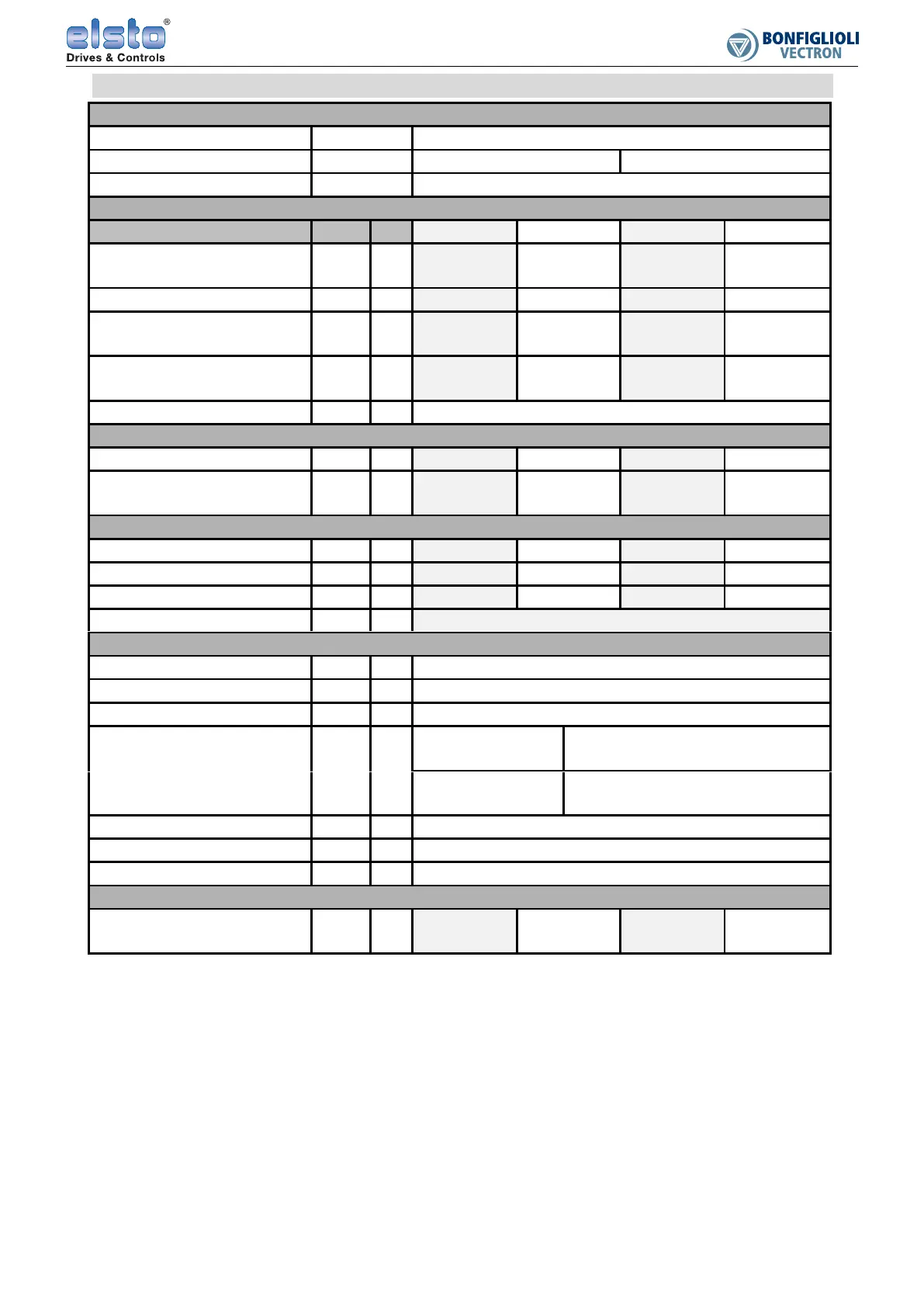 elsto®
Drives & Controls

BONFIGLIOLI
VECTRON